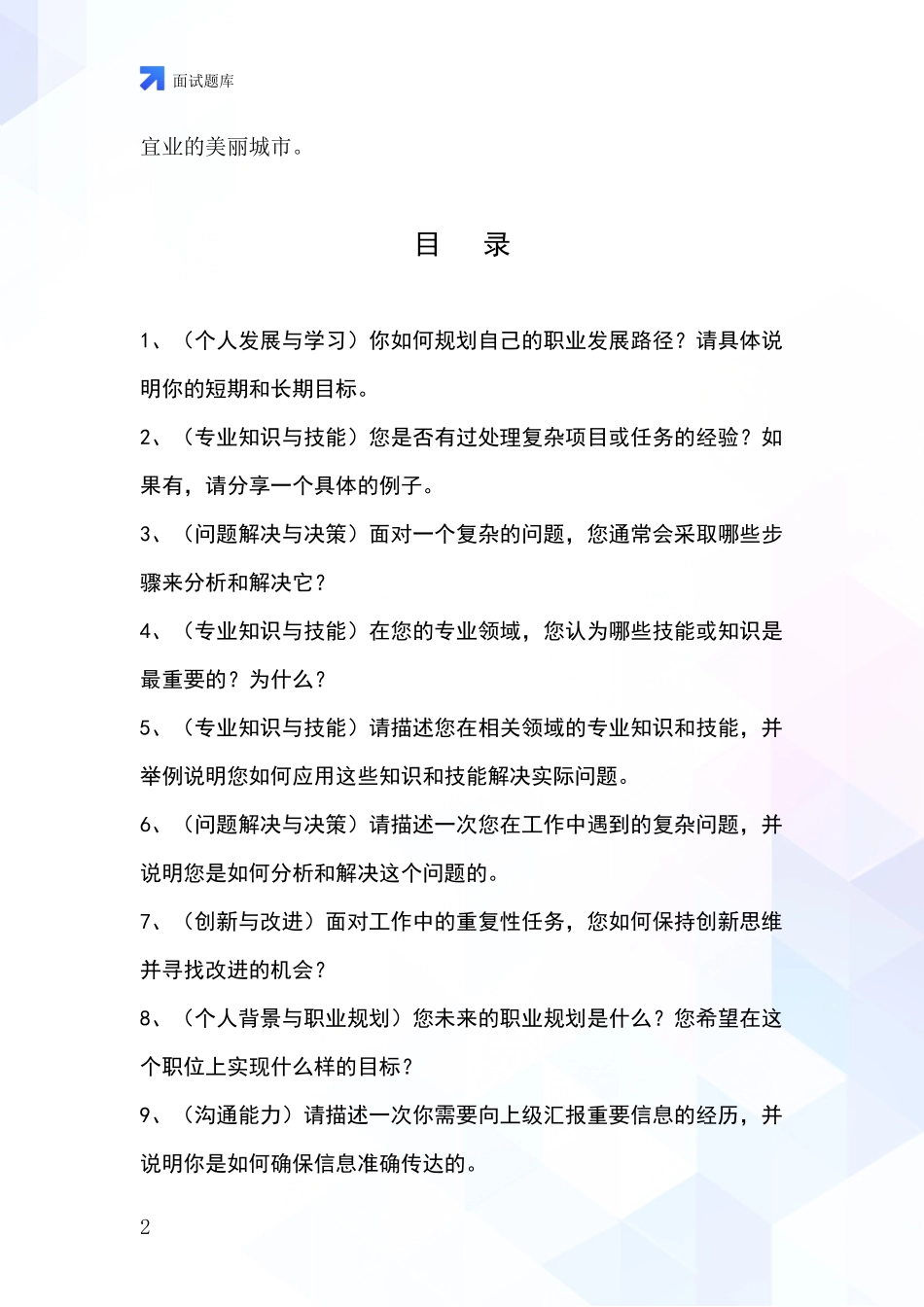 面试题库

宜业的美丽城市。

目　录

1、（个人发展与学习）你如何规划自己的职业发展路径？请具体说明你的短期和长期目标。

2、（专业知识与技能）您是否有过处理复杂项目或任务的经验？如果有，请分享一个具体的例子。

3、（问题解决与决策）面对一个复杂的问题，您通常会采取哪些步骤来分析和解决它？

4、（专业知识与技能）在您的专业领域，您认为哪些技能或知识是最重要的？为什么？

5、（专业知识与技能）请描述您在相关领域的专业知识和技能，并举例说明您如何应用这些知识和技能解决实际问题。

6、（问题解决与决策）请描述一次您在工作中遇到的复杂问题，并说明您是如何分析和解决这个问题的。

7、（创新与改进）面对工作中的重复性任务，您如何保持创新思维并寻找改进的机会？

8、（个人背景与职业规划）您未来的职业规划是什么？您希望在这个职位上实现什么样的目标？

9、（沟通能力）请描述一次你需要向上级汇报重要信息的经历，并说明你是如何确保信息准确传达的。

2